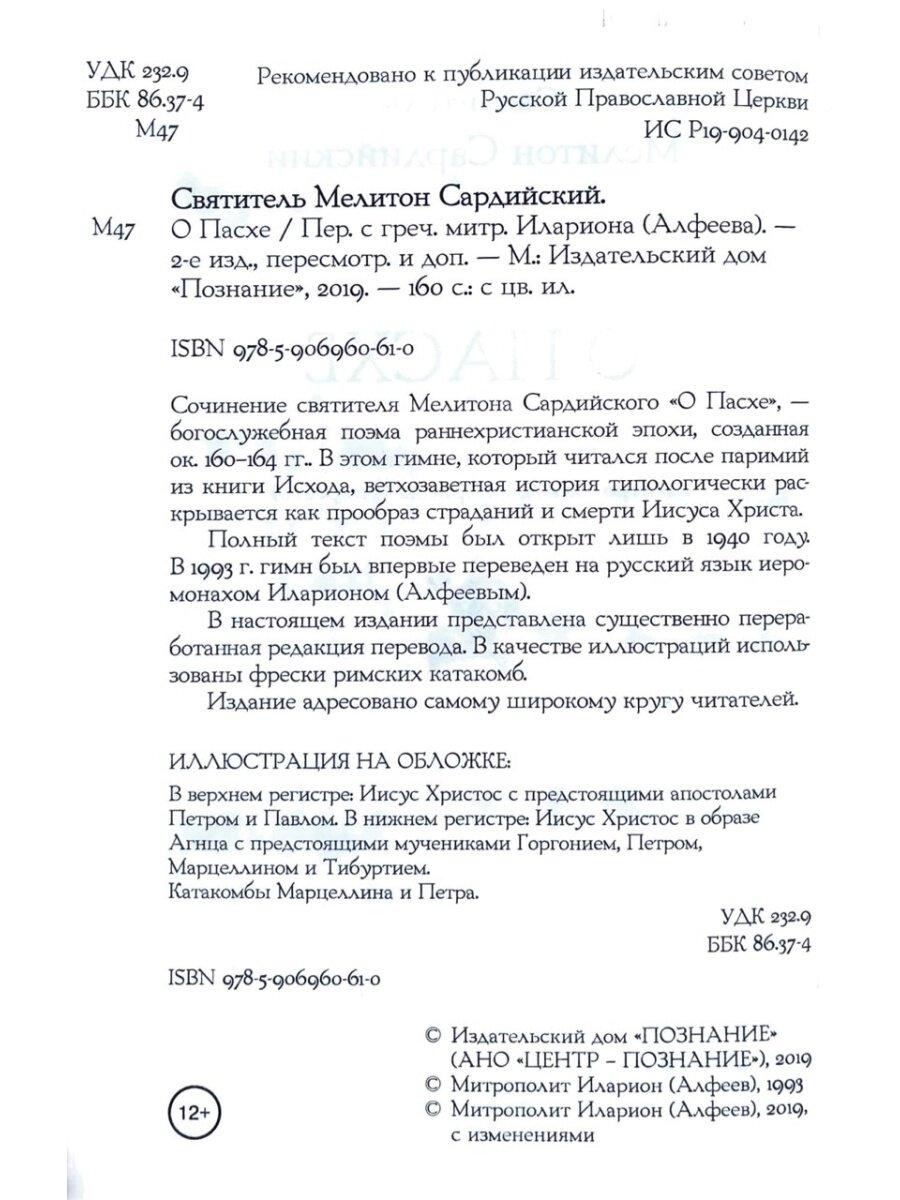 УДК 232.9
ББК 86.37-4
М47

Рекомендовано к публикации издательским советом Русской Православной Церкви
ИС Р19-904-0142

Святитель Мелитон Сардийский.
М47 О Пасхе / Пер. с греч. митр. Илариона (Алфеева). — 2-е изд., пересмотр. и доп. — М.: Издательский дом «Познание», 2019. — 160 с.: с цв. ил.

ISBN 978-5-906960-61-0

Сочинение святителя Мелитона Сардийского «О Пасхе», — богослужебная поэма раннехристианской эпохи, созданная ок. 160–164 гг.. В этом гимне, который читался после паримий из книги Исхода, ветхозаветная история типологически раскрывается как прообраз страданий и смерти Иисуса Христа.

Полный текст поэмы был открыт лишь в 1940 году. В 1993 г. гимн был впервые переведен на русский язык иеромонахом Иларионом (Алфеевым).

В настоящем издании представлена существенно переработанная редакция перевода. В качестве иллюстраций использованы фрески римских катакомб.

Издание адресовано самому широкому кругу читателей.

ИЛЛЮСТРАЦИЯ НА ОБЛОЖКЕ:
В верхнем регистре: Иисус Христос с предстоящими апостолами Петром и Павлом. В нижнем регистре: Иисус Христос в образе Агнца с предстоящими мучениками Горгонием, Петром, Марцеллином и Тибуртием.
Катакомбы Марцеллина и Петра.

УДК 232.9
ББК 86.37-4

ISBN 978-5-906960-61-0

© Издательский дом «ПОЗНАНИЕ» (АНО «ЦЕНТР – ПОЗНАНИЕ»), 2019
© Митрополит Иларион (Алфеев), 1993
© Митрополит Иларион (Алфеев), 2019, с изменениями

12+